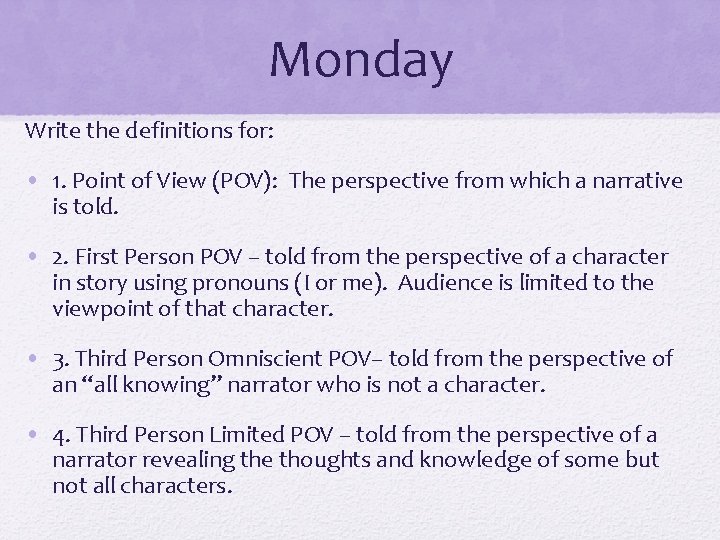 Monday

Write the definitions for:

• 1. Point of View (POV): The perspective from which a narrative is told.

• 2. First Person POV – told from the perspective of a character in story using pronouns (I or me). Audience is limited to the viewpoint of that character.

• 3. Third Person Omniscient POV– told from the perspective of an “all knowing” narrator who is not a character.

• 4. Third Person Limited POV – told from the perspective of a narrator revealing the thoughts and knowledge of some but not all characters.